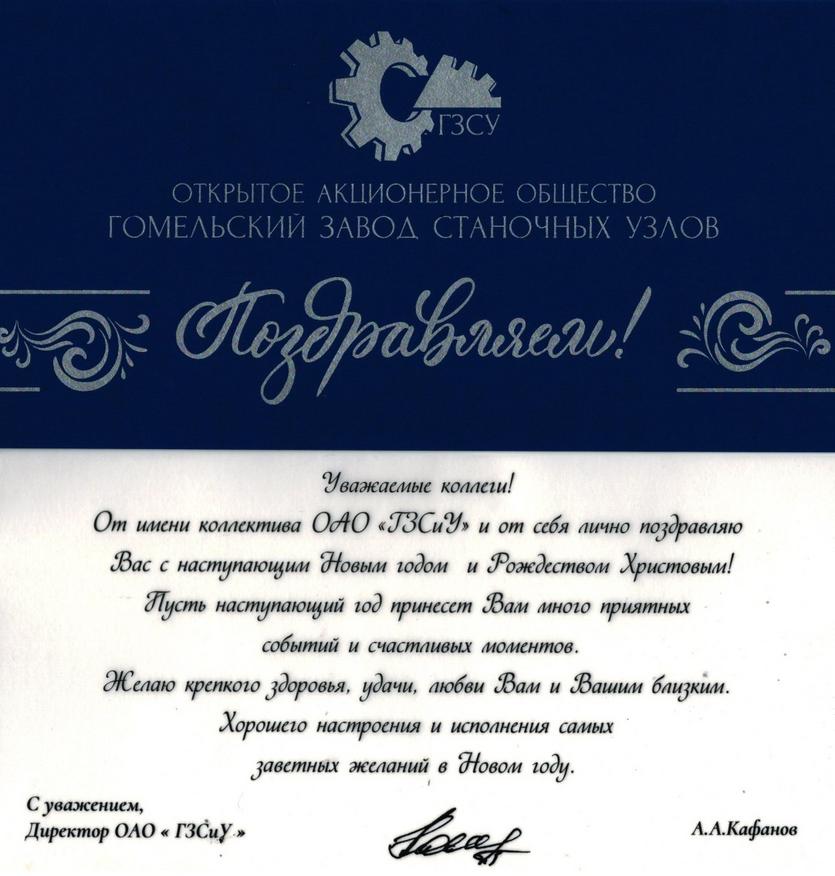 ГЗСУ

ОТКРЫТОЕ АКЦИОНЕРНОЕ ОБЩЕСТВО
ГОМЕЛЬСКИЙ ЗАВОД СТАНОЧНЫХ УЗЛОВ

Поздравляем!

Уважаемые коллеги!
От имени коллектива ОАО «ГЗСиУ» и от себя лично поздравляю Вас с наступающим Новым годом и Рождеством Христовым!
Пусть наступающий год принесет Вам много приятных событий и счастливых моментов.
Желаю крепкого здоровья, удачи, любви Вам и Вашим близким.
Хорошего настроения и исполнения самых заветных желаний в Новом году.

С уважением,
Директор ОАО « ГЗСиУ »

А.А.Кафанов